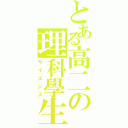 とある高二の理科學生
サイエンス